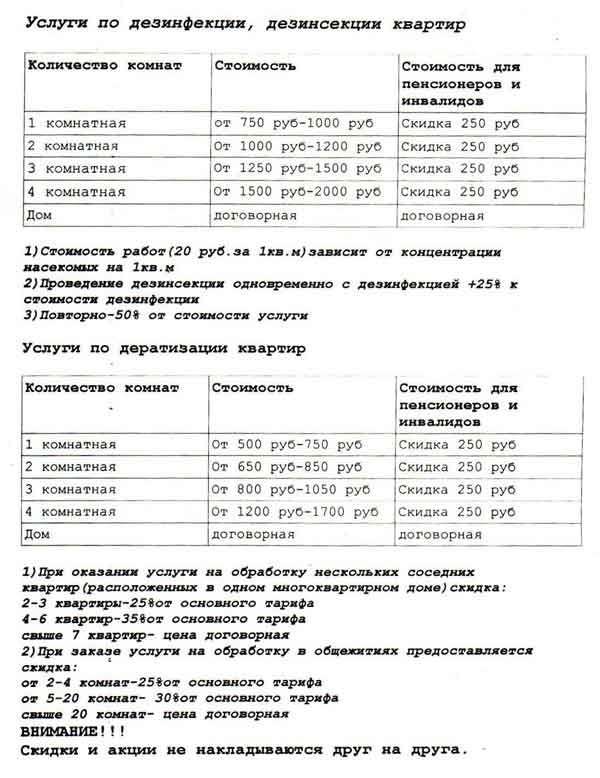 Услуги по дезинфекции, дезинсекции квартир

| Количество комнат | Стоимость | Стоимость для пенсионеров и инвалидов |
|---|---|---|
| 1 комнатная | от 750 руб-1000 руб | Скидка 250 руб |
| 2 комнатная | От 1000 руб-1200 руб | Скидка 250 руб |
| 3 комнатная | От 1250 руб-1500 руб | Скидка 250 руб |
| 4 комнатная | От 1500 руб-2000 руб | Скидка 250 руб |
| Дом | договорная | договорная |

1)Стоимость работ(20 руб.за 1кв.м)зависит от концентрации насекомых на 1кв.м
2)Проведение дезинсекции одновременно с дезинфекцией +25% к стоимости дезинфекции
3)Повторно-50% от стоимости услуги

Услуги по дератизации квартир

| Количество комнат | Стоимость | Стоимость для пенсионеров и инвалидов |
|---|---|---|
| 1 комнатная | От 500 руб-750 руб | Скидка 250 руб |
| 2 комнатная | От 650 руб-850 руб | Скидка 250 руб |
| 3 комнатная | От 800 руб-1050 руб | Скидка 250 руб |
| 4 комнатная | От 1200 руб-1700 руб | Скидка 250 руб |
| Дом | договорная | договорная |

1)При оказании услуги на обработку нескольких соседних квартир(расположенных в одном многоквартирном доме)скидка:
2-3 квартиры-25%от основного тарифа
4-6 квартир-35%от основного тарифа
свыше 7 квартир- цена договорная
2)При заказе услуги на обработку в общежитиях предоставляется скидка:
от 2-4 комнат-25%от основного тарифа
от 5-20 комнат- 30%от основного тарифа
свыше 20 комнат- цена договорная
ВНИМАНИЕ!!!
Скидки и акции не накладываются друг на друга.